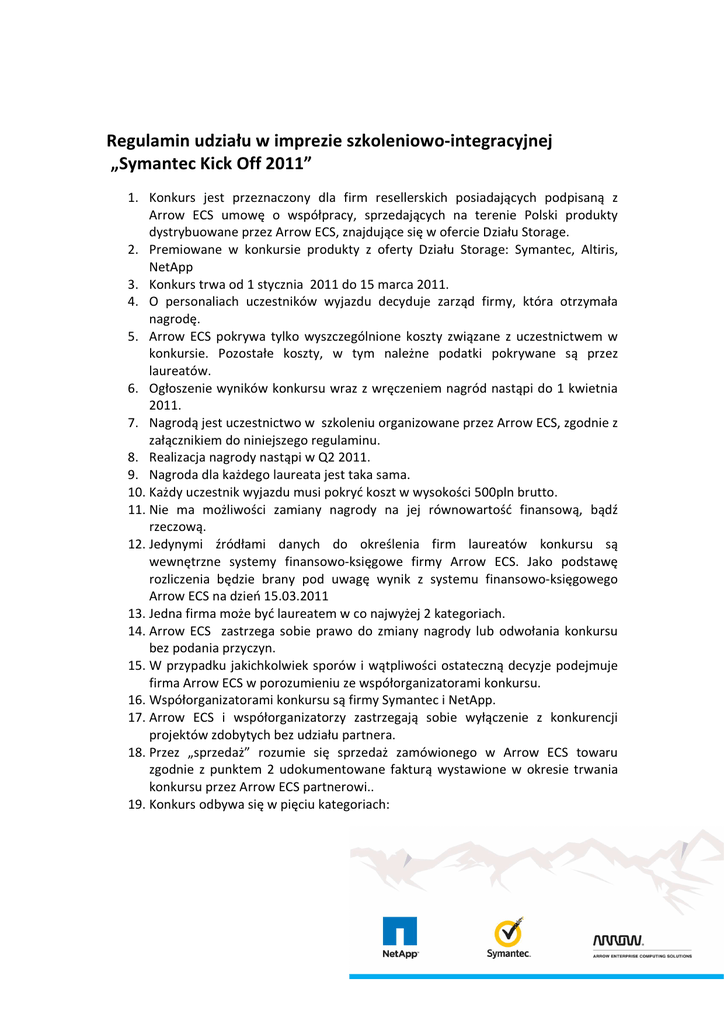 Regulamin udziału w imprezie szkoleniowo-integracyjnej „Symantec Kick Off 2011”

1. Konkurs jest przeznaczony dla firm resellerskich posiadających podpisaną z Arrow ECS umowę o współpracy, sprzedających na terenie Polski produkty dystrybuowane przez Arrow ECS, znajdujące się w ofercie Działu Storage.
2. Premiowane w konkursie produkty z oferty Działu Storage: Symantec, Altiris, NetApp
3. Konkurs trwa od 1 stycznia 2011 do 15 marca 2011.
4. O personaliach uczestników wyjazdu decyduje zarząd firmy, która otrzymała nagrodę.
5. Arrow ECS pokrywa tylko wyszczególnione koszty związane z uczestnictwem w konkursie. Pozostałe koszty, w tym należne podatki pokrywane są przez laureatów.
6. Ogłoszenie wyników konkursu wraz z wręczeniem nagród nastąpi do 1 kwietnia 2011.
7. Nagrodą jest uczestnictwo w szkoleniu organizowane przez Arrow ECS, zgodnie z załącznikiem do niniejszego regulaminu.
8. Realizacja nagrody nastąpi w Q2 2011.
9. Nagroda dla każdego laureata jest taka sama.
10. Każdy uczestnik wyjazdu musi pokryć koszt w wysokości 500pln brutto.
11. Nie ma możliwości zamiany nagrody na jej równowartość finansową, bądź rzeczową.
12. Jedynymi źródłami danych do określenia firm laureatów konkursu są wewnętrzne systemy finansowo-księgowe firmy Arrow ECS. Jako podstawę rozliczenia będzie brany pod uwagę wynik z systemu finansowo-księgowego Arrow ECS na dzień 15.03.2011
13. Jedna firma może być laureatem w co najwyżej 2 kategoriach.
14. Arrow ECS zastrzega sobie prawo do zmiany nagrody lub odwołania konkursu bez podania przyczyn.
15. W przypadku jakichkolwiek sporów i wątpliwości ostateczną decyzje podejmuje firma Arrow ECS w porozumieniu ze współorganizatorami konkursu.
16. Współorganizatorami konkursu są firmy Symantec i NetApp.
17. Arrow ECS i współorganizatorzy zastrzegają sobie wyłączenie z konkurencji projektów zdobytych bez udziału partnera.
18. Przez „sprzedaż” rozumie się sprzedaż zamówionego w Arrow ECS towaru zgodnie z punktem 2 udokumentowane fakturą wystawione w okresie trwania konkursu przez Arrow ECS partnerowi..
19. Konkurs odbywa się w pięciu kategoriach:

NetApp
Symantec.
ARROW
ARROW ENTERPRISE COMPUTING SOLUTIONS